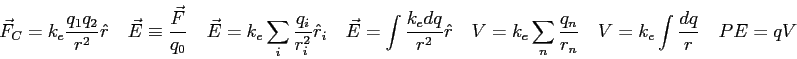 $\vec{F}_C = k_e \frac{q_1 q_2}{r^2} \hat{r} \quad \vec{E} \equiv \frac{\vec{F}}{q_0} \quad \vec{E} = k_e \sum_i \frac{q_i}{r_i^2} \hat{r}_i \quad \vec{E} = \int \frac{k_e dq}{r^2} \hat{r} \quad V = k_e \sum_n \frac{q_n}{r_n} \quad V = k_e \int \frac{dq}{r} \quad PE = qV$